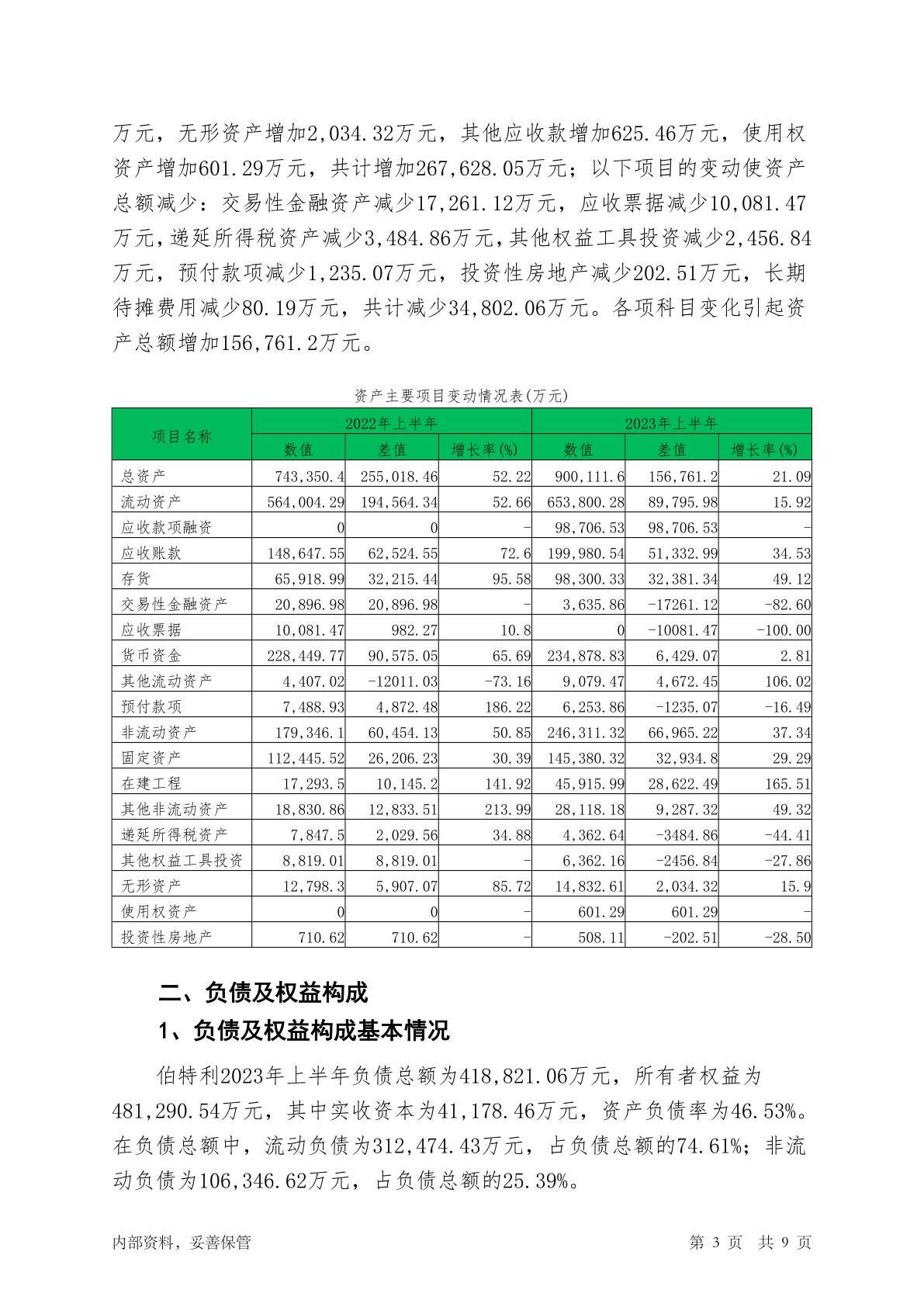 万元，无形资产增加2,034.32万元，其他应收款增加625.46万元，使用权资产增加601.29万元，共计增加267,628.05万元；以下项目的变动使资产总额减少：交易性金融资产减少17,261.12万元，应收票据减少10,081.47万元，递延所得税资产减少3,484.86万元，其他权益工具投资减少2,456.84万元，预付款项减少1,235.07万元，投资性房地产减少202.51万元，长期待摊费用减少80.19万元，共计减少34,802.06万元。各项科目变化引起资产总额增加156,761.2万元。

资产主要项目变动情况表(万元)

| 项目名称 | 2022年上半年 | | | 2023年上半年 | | |
|---|---|---|---|---|---|---|
| | 数值 | 差值 | 增长率(%) | 数值 | 差值 | 增长率(%) |
| 总资产 | 743,350.4 | 255,018.46 | 52.22 | 900,111.6 | 156,761.2 | 21.09 |
| 流动资产 | 564,004.29 | 194,564.34 | 52.66 | 653,800.28 | 89,795.98 | 15.92 |
| 应收款项融资 | 0 | 0 | - | 98,706.53 | 98,706.53 | - |
| 应收账款 | 148,647.55 | 62,524.55 | 72.6 | 199,980.54 | 51,332.99 | 34.53 |
| 存货 | 65,918.99 | 32,215.44 | 95.58 | 98,300.33 | 32,381.34 | 49.12 |
| 交易性金融资产 | 20,896.98 | 20,896.98 | - | 3,635.86 | -17261.12 | -82.60 |
| 应收票据 | 10,081.47 | 982.27 | 10.8 | 0 | -10081.47 | -100.00 |
| 货币资金 | 228,449.77 | 90,575.05 | 65.69 | 234,878.83 | 6,429.07 | 2.81 |
| 其他流动资产 | 4,407.02 | -12011.03 | -73.16 | 9,079.47 | 4,672.45 | 106.02 |
| 预付款项 | 7,488.93 | 4,872.48 | 186.22 | 6,253.86 | -1235.07 | -16.49 |
| 非流动资产 | 179,346.1 | 60,454.13 | 50.85 | 246,311.32 | 66,965.22 | 37.34 |
| 固定资产 | 112,445.52 | 26,206.23 | 30.39 | 145,380.32 | 32,934.8 | 29.29 |
| 在建工程 | 17,293.5 | 10,145.2 | 141.92 | 45,915.99 | 28,622.49 | 165.51 |
| 其他非流动资产 | 18,830.86 | 12,833.51 | 213.99 | 28,118.18 | 9,287.32 | 49.32 |
| 递延所得税资产 | 7,847.5 | 2,029.56 | 34.88 | 4,362.64 | -3484.86 | -44.41 |
| 其他权益工具投资 | 8,819.01 | 8,819.01 | - | 6,362.16 | -2456.84 | -27.86 |
| 无形资产 | 12,798.3 | 5,907.07 | 85.72 | 14,832.61 | 2,034.32 | 15.9 |
| 使用权资产 | 0 | 0 | - | 601.29 | 601.29 | - |
| 投资性房地产 | 710.62 | 710.62 | - | 508.11 | -202.51 | -28.50 |

二、负债及权益构成

1、负债及权益构成基本情况

伯特利2023年上半年负债总额为418,821.06万元，所有者权益为481,290.54万元，其中实收资本为41,178.46万元，资产负债率为46.53%。在负债总额中，流动负债为312,474.43万元，占负债总额的74.61%；非流动负债为106,346.62万元，占负债总额的25.39%。

内部资料，妥善保管 第 3 页 共 9 页